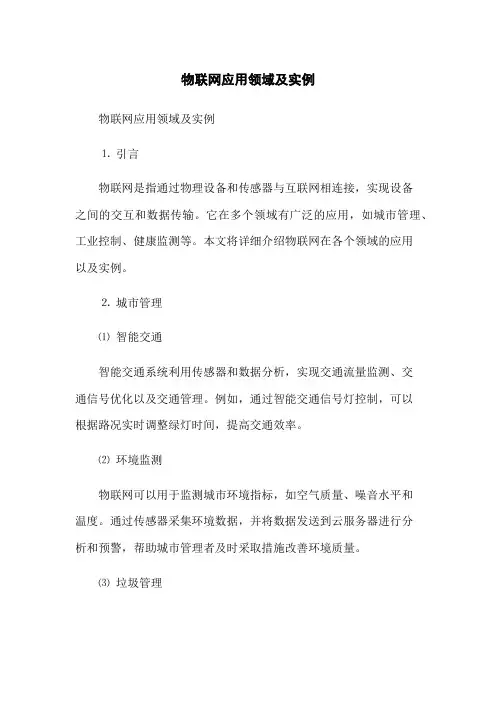 物联网应用领域及实例

物联网应用领域及实例

1. 引言

物联网是指通过物理设备和传感器与互联网相连接，实现设备之间的交互和数据传输。它在多个领域有广泛的应用，如城市管理、工业控制、健康监测等。本文将详细介绍物联网在各个领域的应用以及实例。

2. 城市管理

⑴ 智能交通

智能交通系统利用传感器和数据分析，实现交通流量监测、交通信号优化以及交通管理。例如，通过智能交通信号灯控制，可以根据路况实时调整绿灯时间，提高交通效率。

⑵ 环境监测

物联网可以用于监测城市环境指标，如空气质量、噪音水平和温度。通过传感器采集环境数据，并将数据发送到云服务器进行分析和预警，帮助城市管理者及时采取措施改善环境质量。

⑶ 垃圾管理